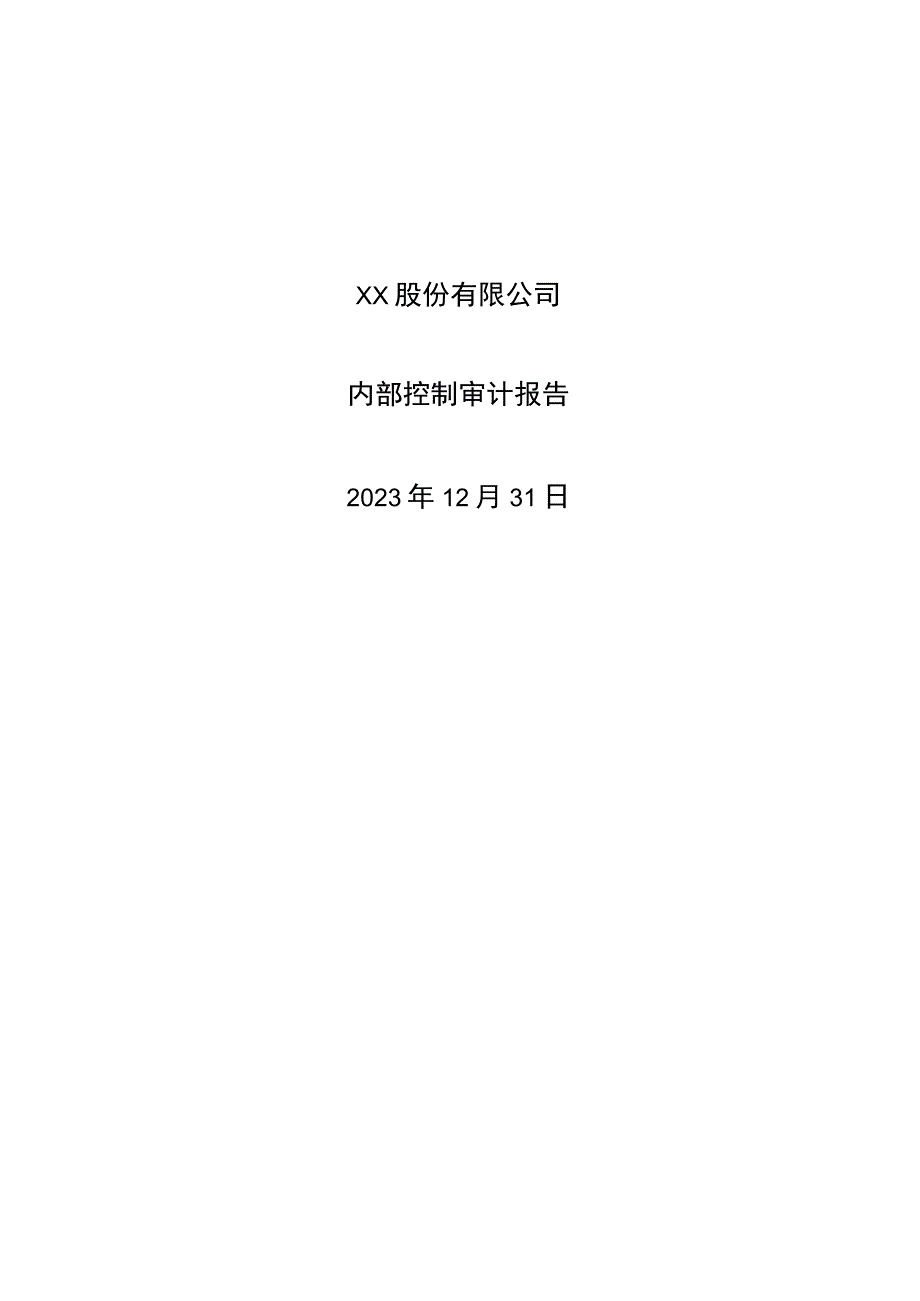 XX股份有限公司

内部控制审计报告

2023年12月31日